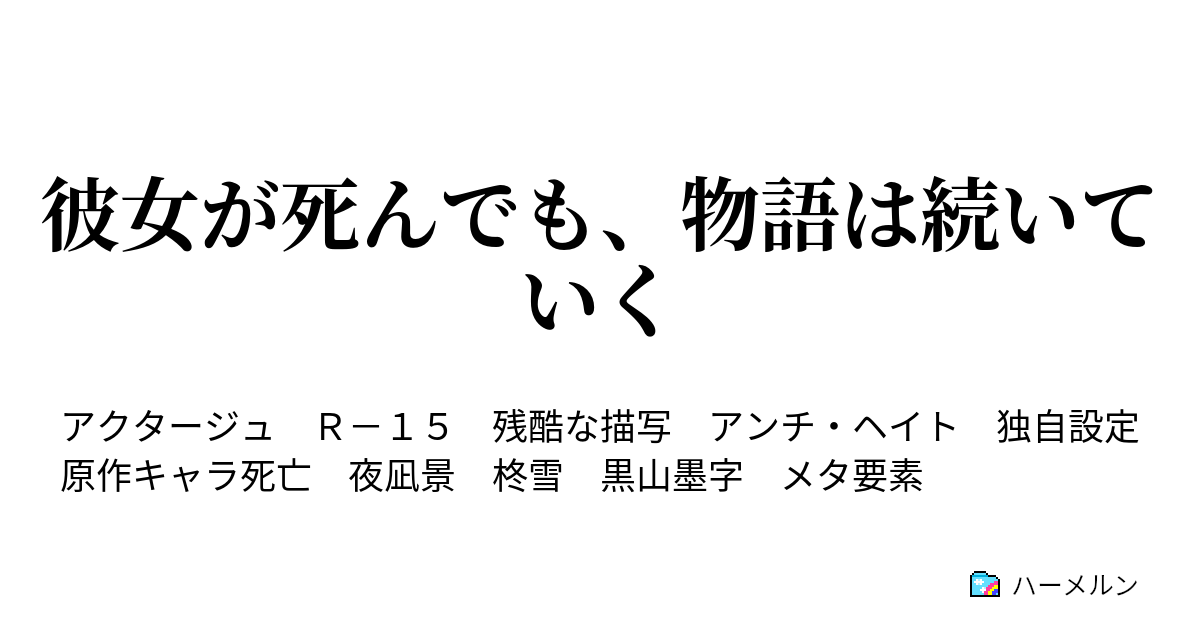 彼女が死んでも、物語は続いていく

アクタージュ　Ｒ－１５　残酷な描写　アンチ・ヘイト　独自設定　原作キャラ死亡　夜凪景　柊雪　黒山墨字　メタ要素

ハーメルン